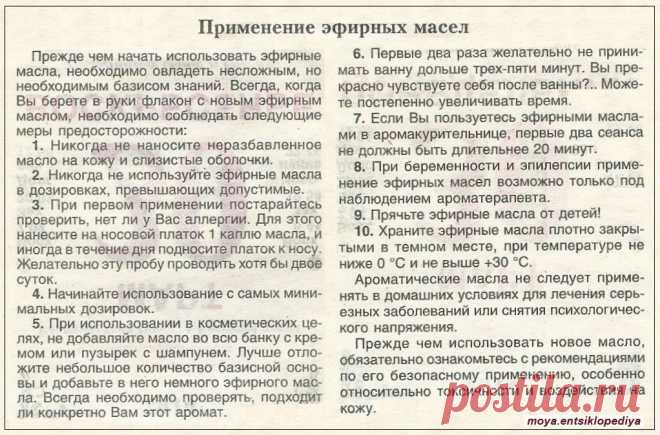 Применение эфирных масел

Прежде чем начать использовать эфирные масла, необходимо овладеть несложным, но необходимым базисом знаний. Всегда, когда Вы берете в руки флакон с новым эфирным маслом, необходимо соблюдать следующие меры предосторожности:

1. Никогда не наносите неразбавленное масло на кожу и слизистые оболочки.

2. Никогда не используйте эфирные масла в дозировках, превышающих допустимые.

3. При первом применении постарайтесь проверить, нет ли у Вас аллергии. Для этого нанесите на носовой платок 1 каплю масла, и иногда в течение дня подносите платок к носу. Желательно эту пробу проводить хотя бы двое суток.

4. Начинайте использование с самых минимальных дозировок.

5. При использовании в косметических целях, не добавляйте масло во всю банку с кремом или пузырек с шампунем. Лучше отложите небольшое количество базисной основы и добавьте в него немного эфирного масла. Всегда необходимо проверять, подходит ли конкретно Вам этот аромат.

6. Первые два раза желательно не принимать ванну дольше трех-пяти минут. Вы прекрасно чувствуете себя после ванны?.. Можете постепенно увеличивать время.

7. Если Вы пользуетесь эфирными маслами в аромакурительнице, первые два сеанса не должны быть длительнее 20 минут.

8. При беременности и эпилепсии применение эфирных масел возможно только под наблюдением ароматерапевта.

9. Прячьте эфирные масла от детей!

10. Храните эфирные масла плотно закрытыми в темном месте, при температуре не ниже 0 °С и не выше +30 °С.

Ароматические масла не следует применять в домашних условиях для лечения серьезных заболеваний или снятия психологического напряжения.

Прежде чем использовать новое масло, обязательно ознакомьтесь с рекомендациями по его безопасному применению, особенно относительно токсичности и воздействия на кожу.

postila.ru
moya.entsiklopediya